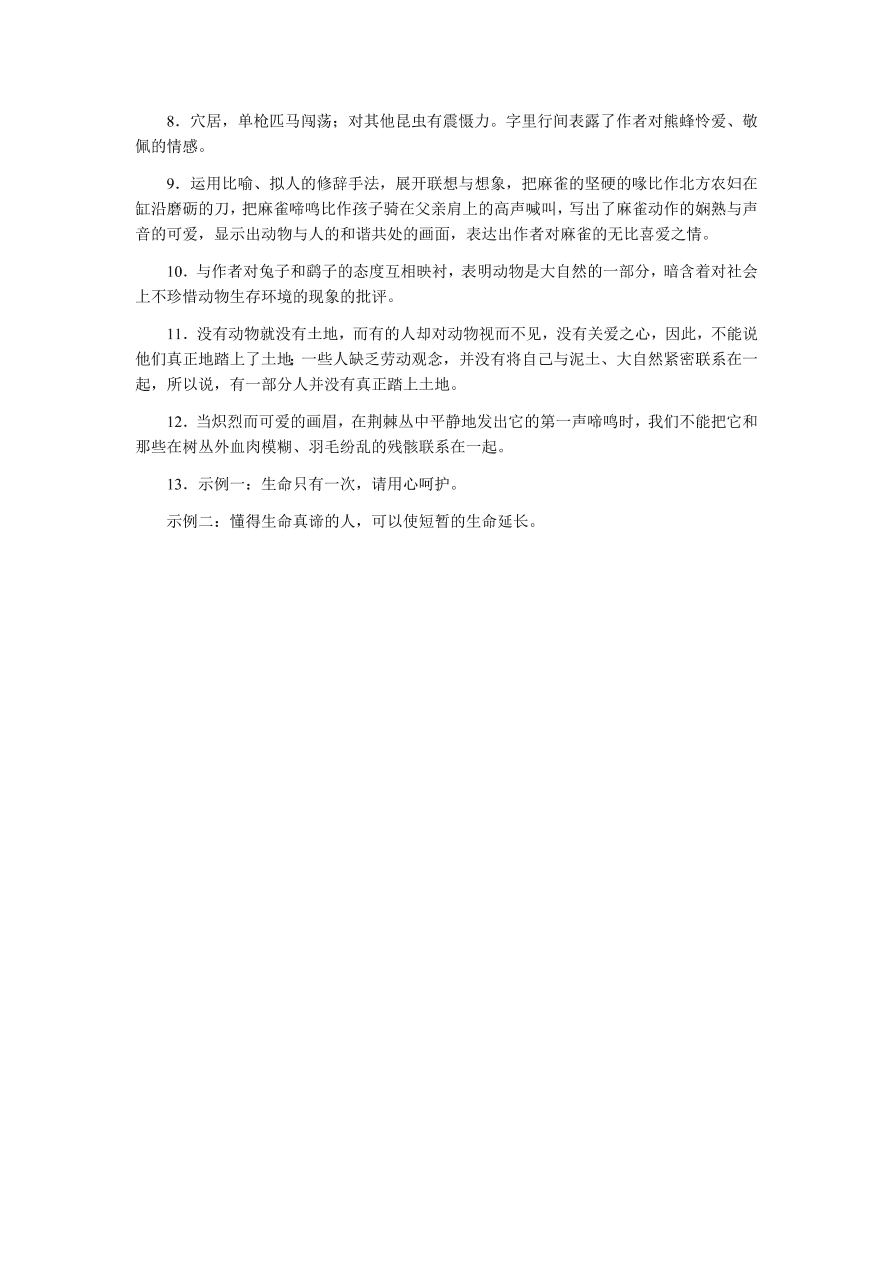 8．穴居，单枪匹马闯荡；对其他昆虫有震慑力。字里行间表露了作者对熊蜂怜爱、敬佩的情感。

9．运用比喻、拟人的修辞手法，展开联想与想象，把麻雀的坚硬的喙比作北方农妇在缸沿磨砺的刀，把麻雀啼鸣比作孩子骑在父亲肩上的高声喊叫，写出了麻雀动作的娴熟与声音的可爱，显示出动物与人的和谐共处的画面，表达出作者对麻雀的无比喜爱之情。

10．与作者对兔子和鹞子的态度互相映衬，表明动物是大自然的一部分，暗含着对社会上不珍惜动物生存环境的现象的批评。

11．没有动物就没有土地，而有的人却对动物视而不见，没有关爱之心，因此，不能说他们真正地踏上了土地；一些人缺乏劳动观念，并没有将自己与泥土、大自然紧密联系在一起，所以说，有一部分人并没有真正踏上土地。

12．当炽烈而可爱的画眉，在荆棘丛中平静地发出它的第一声啼鸣时，我们不能把它和那些在树丛外血肉模糊、羽毛纷乱的残骸联系在一起。

13．示例一：生命只有一次，请用心呵护。

示例二：懂得生命真谛的人，可以使短暂的生命延长。